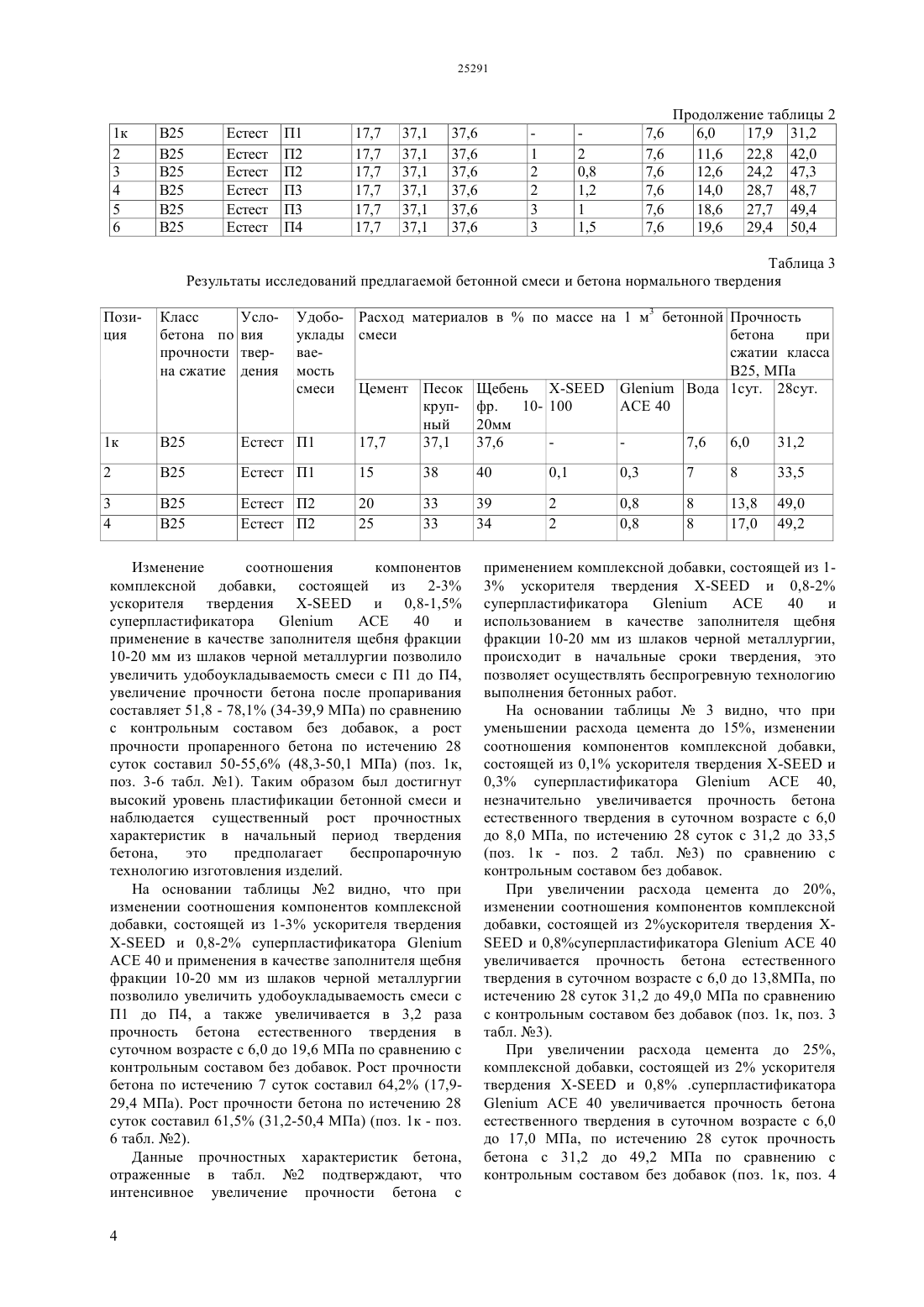 25291

Продолжение таблицы 2

| 1к | В25 | Естест | П1 | 17,7 | 37,1 | 37,6 | - | - | 7,6 | 6,0 | 17,9 | 31,2 |
|---|---|---|---|---|---|---|---|---|---|---|---|---|
| 2 | В25 | Естест | П2 | 17,7 | 37,1 | 37,6 | 1 | 2 | 7,6 | 11,6 | 22,8 | 42,0 |
| 3 | В25 | Естест | П2 | 17,7 | 37,1 | 37,6 | 2 | 0,8 | 7,6 | 12,6 | 24,2 | 47,3 |
| 4 | В25 | Естест | П3 | 17,7 | 37,1 | 37,6 | 2 | 1,2 | 7,6 | 14,0 | 28,7 | 48,7 |
| 5 | В25 | Естест | П3 | 17,7 | 37,1 | 37,6 | 3 | 1 | 7,6 | 18,6 | 27,7 | 49,4 |
| 6 | В25 | Естест | П4 | 17,7 | 37,1 | 37,6 | 3 | 1,5 | 7,6 | 19,6 | 29,4 | 50,4 |

Таблица 3

Результаты исследований предлагаемой бетонной смеси и бетона нормального твердения

| Позиция | Класс бетона по прочности на сжатие | Условия твердения | Удобоукладываемость смеси | Расход материалов в % по массе на 1 м$^3$ бетонной смеси | | | | | | Прочность бетона при сжатии класса В25, МПа | |
|---|---|---|---|---|---|---|---|---|---|---|---|
| | | | | Цемент | Песок крупный | Щебень фр. 10-20мм | X-SEED 100 | Glenium ACE 40 | Вода | 1сут. | 28сут. |
| 1к | В25 | Естест | П1 | 17,7 | 37,1 | 37,6 | - | - | 7,6 | 6,0 | 31,2 |
| 2 | В25 | Естест | П1 | 15 | 38 | 40 | 0,1 | 0,3 | 7 | 8 | 33,5 |
| 3 | В25 | Естест | П2 | 20 | 33 | 39 | 2 | 0,8 | 8 | 13,8 | 49,0 |
| 4 | В25 | Естест | П2 | 25 | 33 | 34 | 2 | 0,8 | 8 | 17,0 | 49,2 |

Изменение соотношения компонентов комплексной добавки, состоящей из 2-3% ускорителя твердения X-SEED и 0,8-1,5% суперпластификатора Glenium ACE 40 и применение в качестве заполнителя щебня фракции 10-20 мм из шлаков черной металлургии позволило увеличить удобоукладываемость смеси с П1 до П4, увеличение прочности бетона после пропаривания составляет 51,8 - 78,1% (34-39,9 МПа) по сравнению с контрольным составом без добавок, а рост прочности пропаренного бетона по истечению 28 суток составил 50-55,6% (48,3-50,1 МПа) (поз. 1к, поз. 3-6 табл. №1). Таким образом был достигнут высокий уровень пластификации бетонной смеси и наблюдается существенный рост прочностных характеристик в начальный период твердения бетона, это предполагает беспропарочную технологию изготовления изделий.

На основании таблицы №2 видно, что при изменении соотношения компонентов комплексной добавки, состоящей из 1-3% ускорителя твердения X-SEED и 0,8-2% суперпластификатора Glenium ACE 40 и применения в качестве заполнителя щебня фракции 10-20 мм из шлаков черной металлургии позволило увеличить удобоукладываемость смеси с П1 до П4, а также увеличивается в 3,2 раза прочность бетона естественного твердения в суточном возрасте с 6,0 до 19,6 МПа по сравнению с контрольным составом без добавок. Рост прочности бетона по истечению 7 суток составил 64,2% (17,9-29,4 МПа). Рост прочности бетона по истечению 28 суток составил 61,5% (31,2-50,4 МПа) (поз. 1к - поз. 6 табл. №2).

Данные прочностных характеристик бетона, отраженные в табл. №2 подтверждают, что интенсивное увеличение прочности бетона с применением комплексной добавки, состоящей из 1-3% ускорителя твердения X-SEED и 0,8-2% суперпластификатора Glenium ACE 40 и использованием в качестве заполнителя щебня фракции 10-20 мм из шлаков черной металлургии, происходит в начальные сроки твердения, это позволяет осуществлять беспрогревную технологию выполнения бетонных работ.

На основании таблицы № 3 видно, что при уменьшении расхода цемента до 15%, изменении соотношения компонентов комплексной добавки, состоящей из 0,1% ускорителя твердения X-SEED и 0,3% суперпластификатора Glenium ACE 40, незначительно увеличивается прочность бетона естественного твердения в суточном возрасте с 6,0 до 8,0 МПа, по истечению 28 суток с 31,2 до 33,5 (поз. 1к - поз. 2 табл. №3) по сравнению с контрольным составом без добавок.

При увеличении расхода цемента до 20%, изменении соотношения компонентов комплексной добавки, состоящей из 2%ускорителя твердения X-SEED и 0,8%суперпластификатора Glenium ACE 40 увеличивается прочность бетона естественного твердения в суточном возрасте с 6,0 до 13,8МПа, по истечению 28 суток 31,2 до 49,0 МПа по сравнению с контрольным составом без добавок (поз. 1к, поз. 3 табл. №3).

При увеличении расхода цемента до 25%, комплексной добавки, состоящей из 2% ускорителя твердения X-SEED и 0,8% .суперпластификатора Glenium ACE 40 увеличивается прочность бетона естественного твердения в суточном возрасте с 6,0 до 17,0 МПа, по истечению 28 суток прочность бетона с 31,2 до 49,2 МПа по сравнению с контрольным составом без добавок (поз. 1к, поз. 4

4